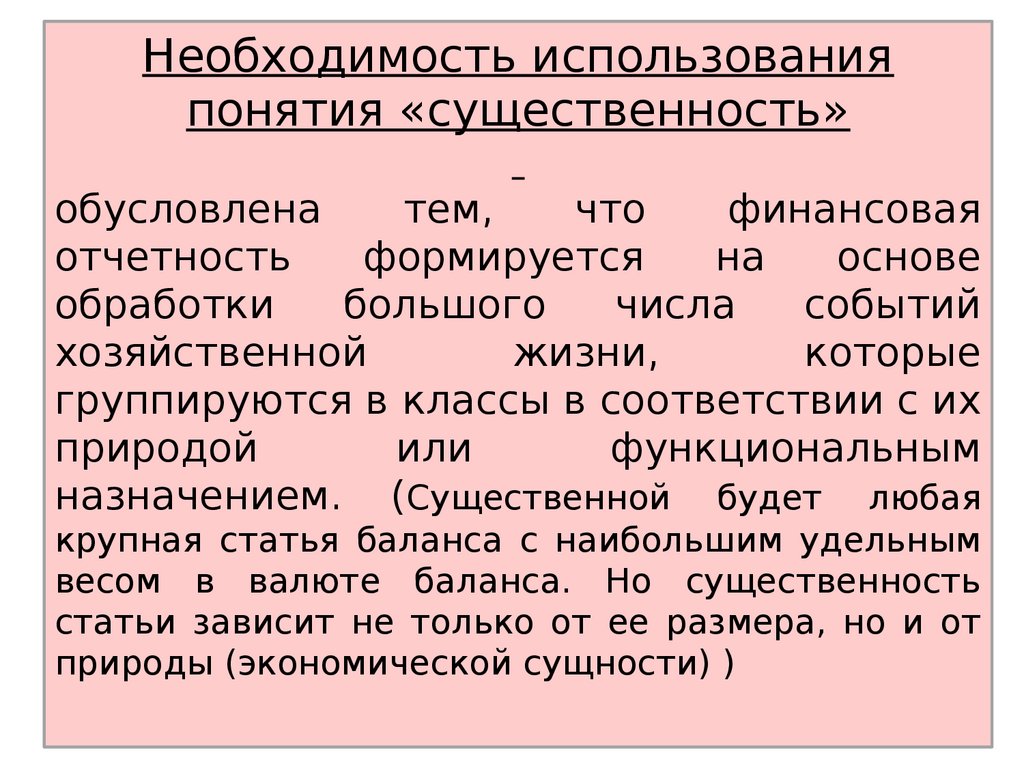 Необходимость использования понятия «существенность»

–

обусловлена тем, что финансовая отчетность формируется на основе обработки большого числа событий хозяйственной жизни, которые группируются в классы в соответствии с их природой или функциональным назначением. (Существенной будет любая крупная статья баланса с наибольшим удельным весом в валюте баланса. Но существенность статьи зависит не только от ее размера, но и от природы (экономической сущности) )